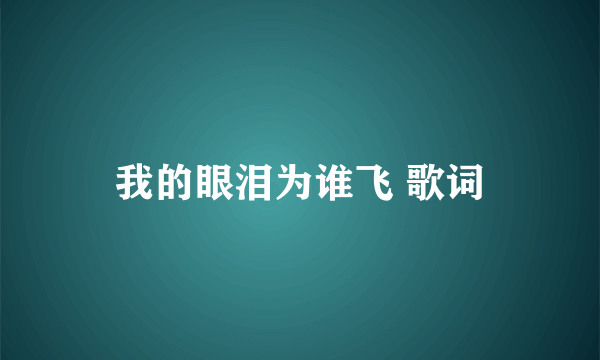 我的眼泪为谁飞 歌词